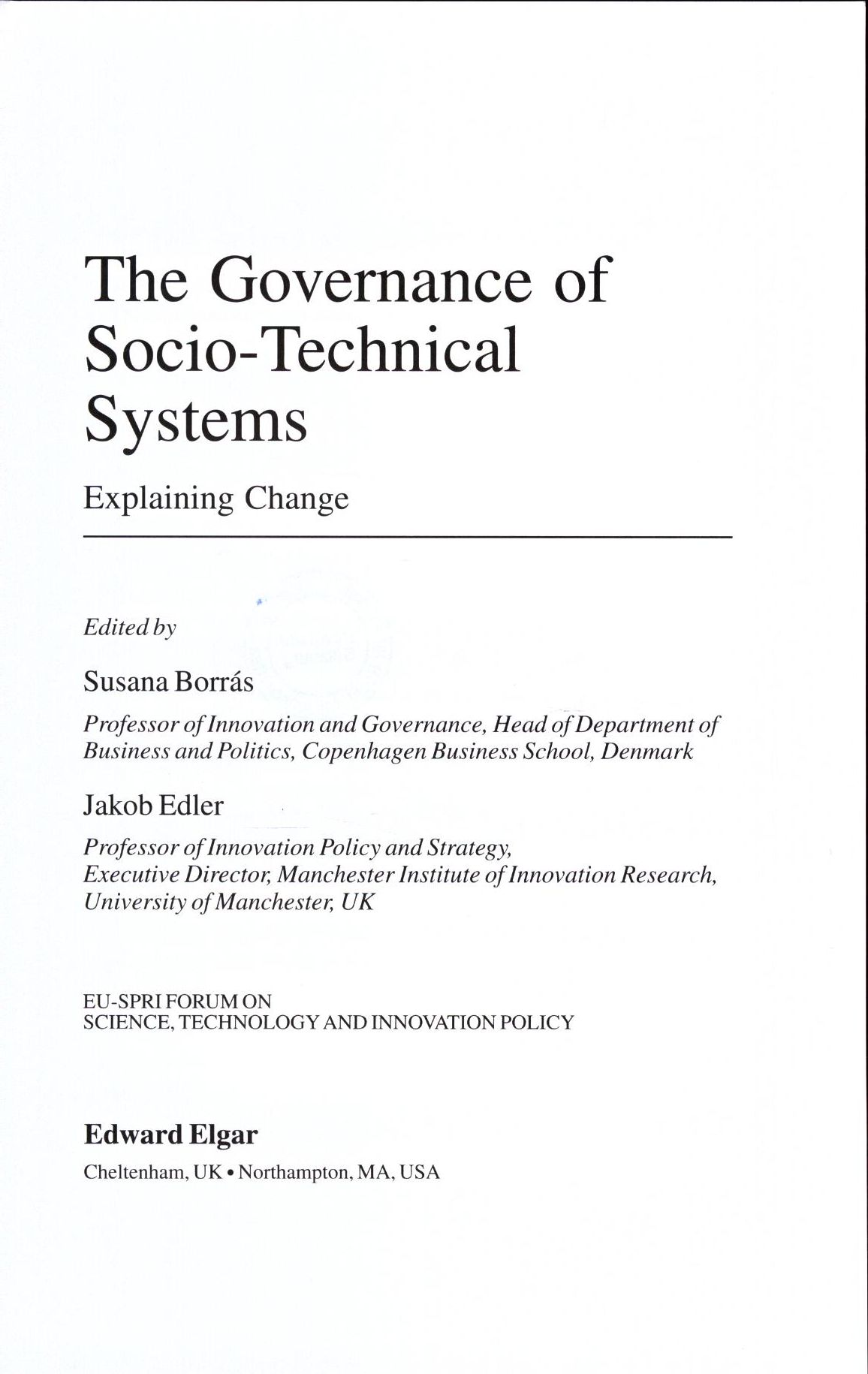 The Governance of Socio-Technical Systems

Explaining Change

Edited by

Susana Borrás

Professor of Innovation and Governance, Head of Department of Business and Politics, Copenhagen Business School, Denmark

Jakob Edler

Professor of Innovation Policy and Strategy, Executive Director, Manchester Institute of Innovation Research, University of Manchester, UK

EU-SPRI FORUM ON
SCIENCE, TECHNOLOGY AND INNOVATION POLICY

Edward Elgar

Cheltenham, UK • Northampton, MA, USA